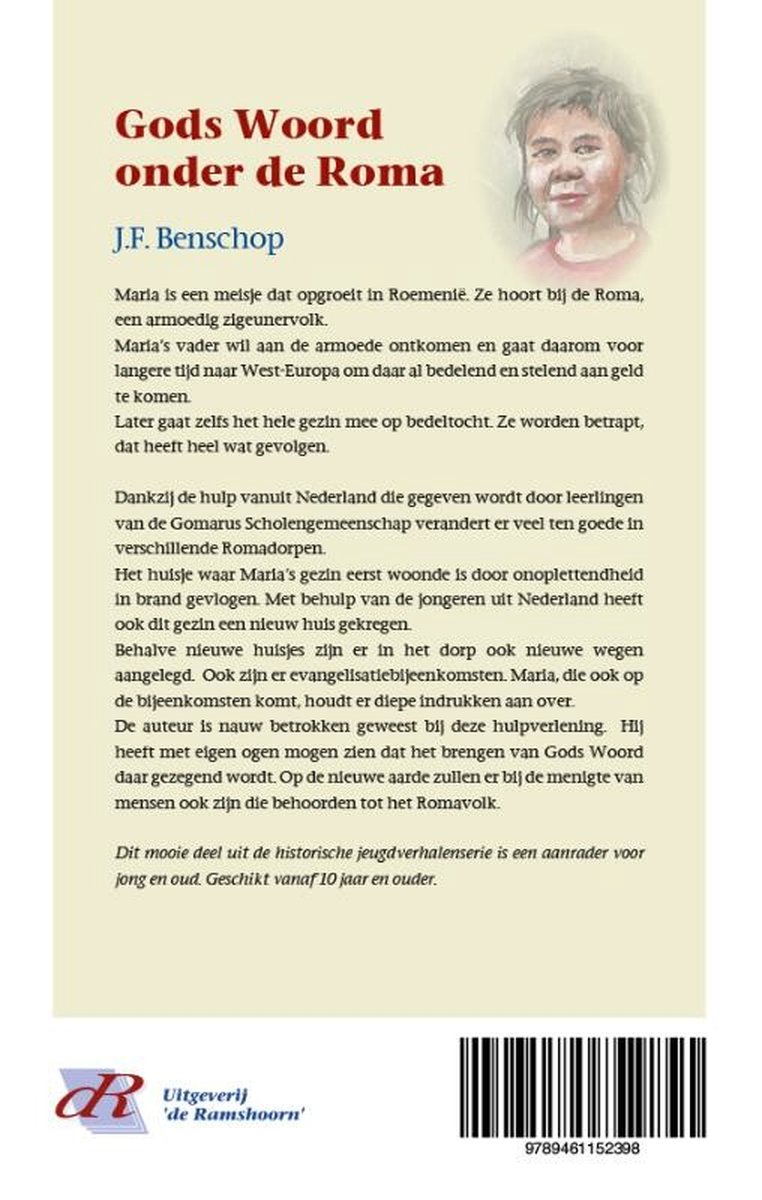 Gods Woord onder de Roma

J.F. Benschop

Maria is een meisje dat opgroeit in Roemenië. Ze hoort bij de Roma, een armoedig zigeunervolk.
Maria's vader wil aan de armoede ontkomen en gaat daarom voor langere tijd naar West-Europa om daar al bedelend en stelend aan geld te komen.
Later gaat zelfs het hele gezin mee op bedeltocht. Ze worden betrapt, dat heeft heel wat gevolgen.

Dankzij de hulp vanuit Nederland die gegeven wordt door leerlingen van de Gomarus Scholengemeenschap verandert er veel ten goede in verschillende Romadorpen.
Het huisje waar Maria's gezin eerst woonde is door onoplettendheid in brand gevlogen. Met behulp van de jongeren uit Nederland heeft ook dit gezin een nieuw huis gekregen.
Behalve nieuwe huisjes zijn er in het dorp ook nieuwe wegen aangelegd. Ook zijn er evangelisatiebijeenkomsten. Maria, die ook op de bijeenkomsten komt, houdt er diepe indrukken aan over.
De auteur is nauw betrokken geweest bij deze hulpverlening. Hij heeft met eigen ogen mogen zien dat het brengen van Gods Woord daar gezegend wordt. Op de nieuwe aarde zullen er bij de menigte van mensen ook zijn die behoorden tot het Romavolk.

Dit mooie deel uit de historische jeugdverhalenserie is een aanrader voor jong en oud. Geschikt vanaf 10 jaar en ouder.

dR Uitgeverij 'de Ramshoorn'

9789461152398